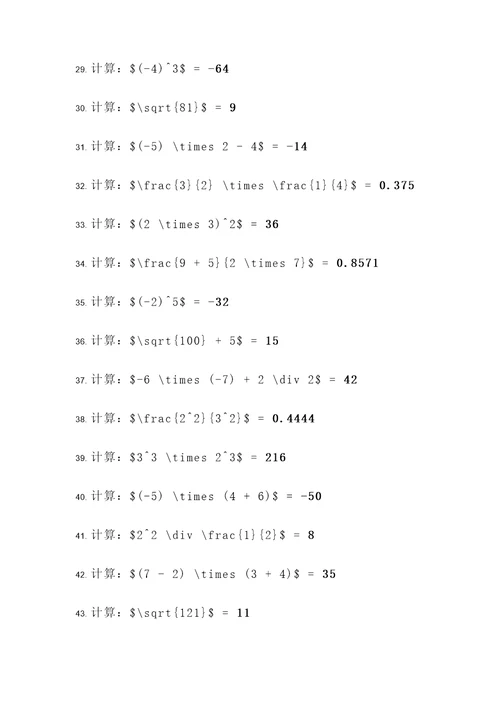 29. 计算：\$(-4)^3\$ = -64

30. 计算：\$\sqrt{81}\$ = 9

31. 计算：\$(-5) \times 2 - 4\$ = -14

32. 计算：\$\frac{3}{2} \times \frac{1}{4}\$ = 0.375

33. 计算：\$(2 \times 3)^2\$ = 36

34. 计算：\$\frac{9 + 5}{2 \times 7}\$ = 0.8571

35. 计算：\$(-2)^5\$ = -32

36. 计算：\$\sqrt{100} + 5\$ = 15

37. 计算：\$-6 \times (-7) + 2 \div 2\$ = 42

38. 计算：\$\frac{2^2}{3^2}\$ = 0.4444

39. 计算：\$3^3 \times 2^3\$ = 216

40. 计算：\$(-5) \times (4 + 6)\$ = -50

41. 计算：\$2^2 \div \frac{1}{2}\$ = 8

42. 计算：\$(7 - 2) \times (3 + 4)\$ = 35

43. 计算：\$\sqrt{121}\$ = 11